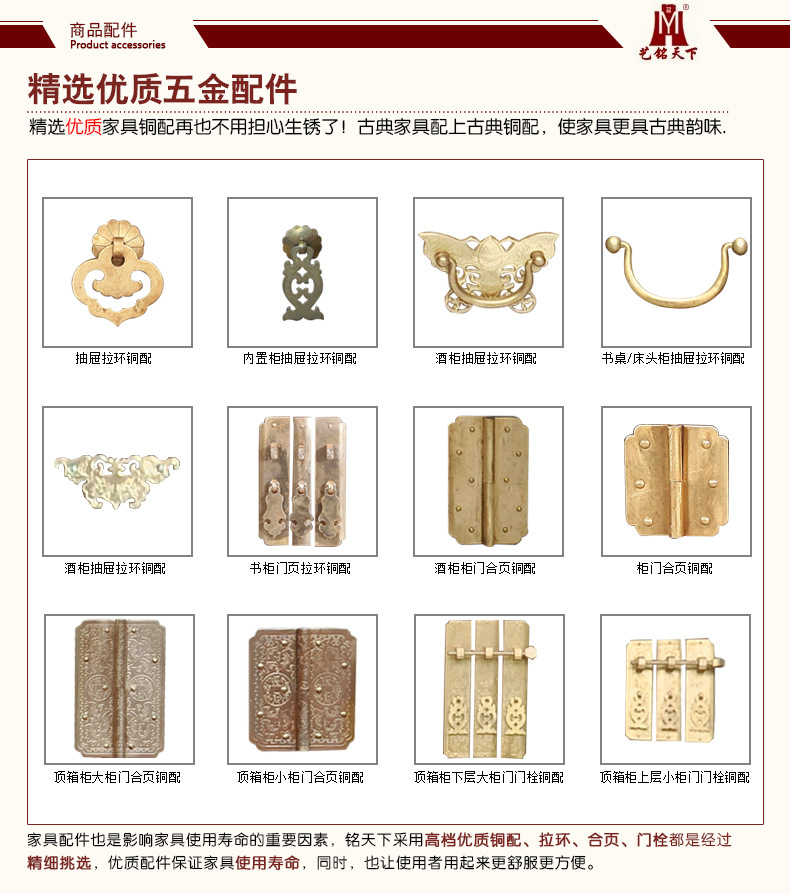 商品配件
Product accessories

艺铭天下

精选优质五金配件

精选优质家具铜配再也不用担心生锈了！古典家具配上古典铜配，使家具更具古典韵味.

抽屉拉环铜配

内置柜抽屉拉环铜配

酒柜抽屉拉环铜配

书桌/床头柜抽屉拉环铜配

酒柜抽屉拉环铜配

书柜门页拉环铜配

酒柜柜门合页铜配

柜门合页铜配

顶箱柜大柜门合页铜配

顶箱柜小柜门合页铜配

顶箱柜下层大柜门门栓铜配

顶箱柜上层小柜门门栓铜配

家具配件也是影响家具使用寿命的重要因素，铭天下采用高档优质铜配、拉环、合页、门栓都是经过精细挑选，优质配件保证家具使用寿命，同时，也让使用者用起来更舒服更方便。